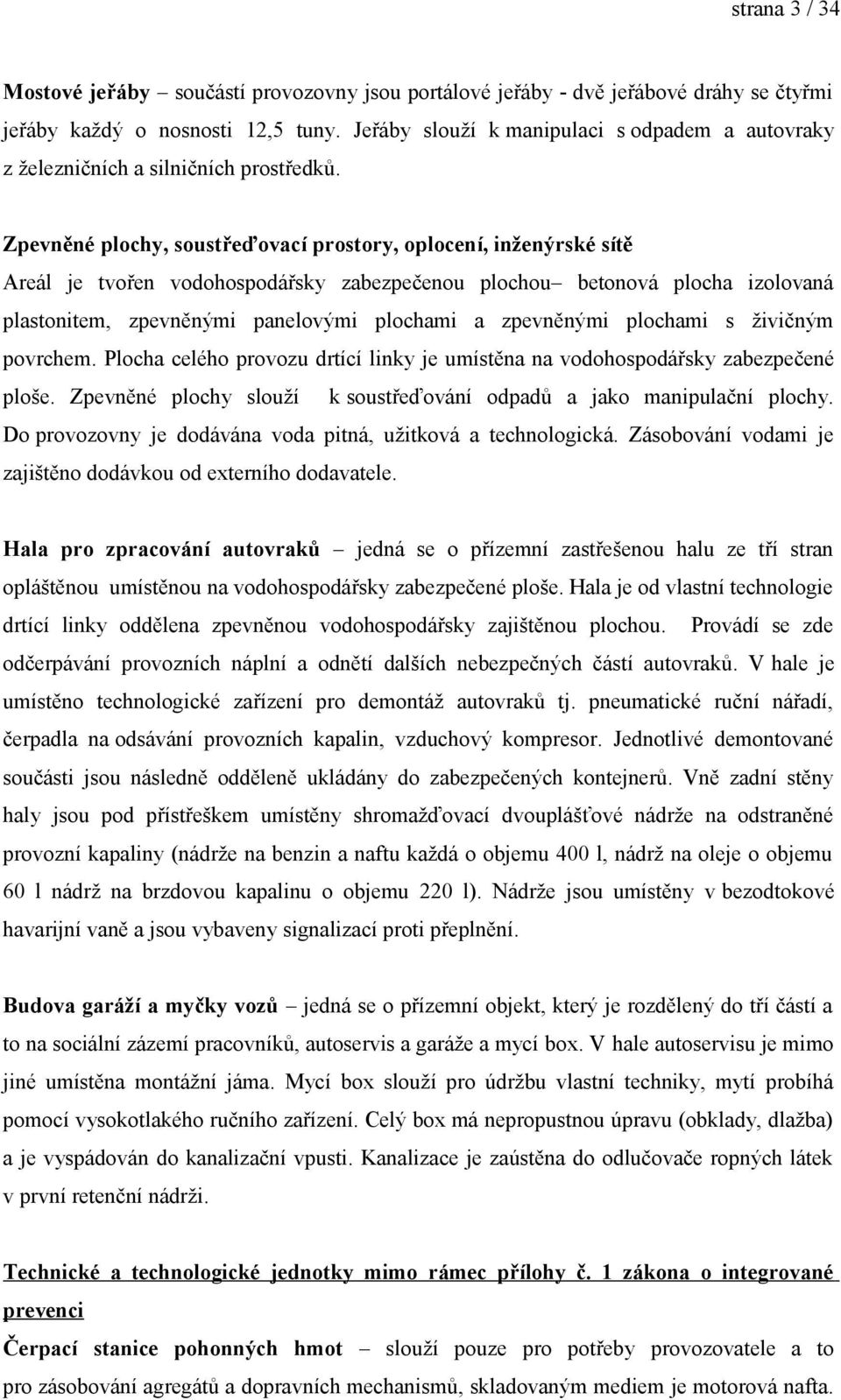 strana 3 / 34

Mostové jeřáby – součástí provozovny jsou portálové jeřáby - dvě jeřábové dráhy se čtyřmi jeřáby každý o nosnosti 12,5 tuny. Jeřáby slouží k manipulaci s odpadem a autovraky z železničních a silničních prostředků.

Zpevněné plochy, soustřeďovací prostory, oplocení, inženýrské sítě
Areál je tvořen vodohospodářsky zabezpečenou plochou– betonová plocha izolovaná plastonitem, zpevněnými panelovými plochami a zpevněnými plochami s živičným povrchem. Plocha celého provozu drtící linky je umístěna na vodohospodářsky zabezpečené ploše. Zpevněné plochy slouží k soustřeďování odpadů a jako manipulační plochy. Do provozovny je dodávána voda pitná, užitková a technologická. Zásobování vodami je zajištěno dodávkou od externího dodavatele.

Hala pro zpracování autovraků – jedná se o přízemní zastřešenou halu ze tří stran opláštěnou umístěnou na vodohospodářsky zabezpečené ploše. Hala je od vlastní technologie drtící linky oddělena zpevněnou vodohospodářsky zajištěnou plochou. Provádí se zde odčerpávání provozních náplní a odnětí dalších nebezpečných částí autovraků. V hale je umístěno technologické zařízení pro demontáž autovraků tj. pneumatické ruční nářadí, čerpadla na odsávání provozních kapalin, vzduchový kompresor. Jednotlivé demontované součásti jsou následně odděleně ukládány do zabezpečených kontejnerů. Vně zadní stěny haly jsou pod přístřeškem umístěny shromažďovací dvouplášťové nádrže na odstraněné provozní kapaliny (nádrže na benzin a naftu každá o objemu 400 l, nádrž na oleje o objemu 60 l nádrž na brzdovou kapalinu o objemu 220 l). Nádrže jsou umístěny v bezodtokové havarijní vaně a jsou vybaveny signalizací proti přeplnění.

Budova garáží a myčky vozů – jedná se o přízemní objekt, který je rozdělený do tří částí a to na sociální zázemí pracovníků, autoservis a garáže a mycí box. V hale autoservisu je mimo jiné umístěna montážní jáma. Mycí box slouží pro údržbu vlastní techniky, mytí probíhá pomocí vysokotlakého ručního zařízení. Celý box má nepropustnou úpravu (obklady, dlažba) a je vyspádován do kanalizační vpusti. Kanalizace je zaústěna do odlučovače ropných látek v první retenční nádrži.

Technické a technologické jednotky mimo rámec přílohy č. 1 zákona o integrované prevenci

Čerpací stanice pohonných hmot – slouží pouze pro potřeby provozovatele a to pro zásobování agregátů a dopravních mechanismů, skladovaným mediem je motorová nafta.